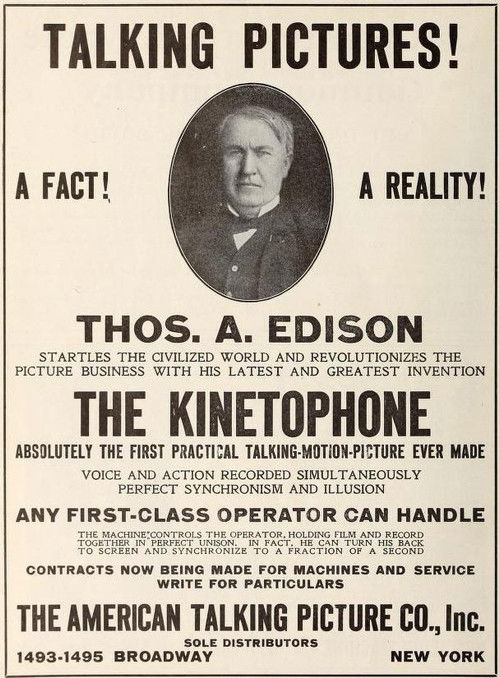 TALKING PICTURES!

A FACT!

A REALITY!

THOS. A. EDISON

STARTLES THE CIVILIZED WORLD AND REVOLUTIONIZES THE PICTURE BUSINESS WITH HIS LATEST AND GREATEST INVENTION

THE KINETOPHONE

ABSOLUTELY THE FIRST PRACTICAL TALKING-MOTION-PICTURE EVER MADE

VOICE AND ACTION RECORDED SIMULTANEOUSLY
PERFECT SYNCHRONISM AND ILLUSION

ANY FIRST-CLASS OPERATOR CAN HANDLE

THE MACHINE CONTROLS THE OPERATOR, HOLDING FILM AND RECORD TOGETHER IN PERFECT UNISON. IN FACT, HE CAN TURN HIS BACK TO SCREEN AND SYNCHRONIZE TO A FRACTION OF A SECOND

CONTRACTS NOW BEING MADE FOR MACHINES AND SERVICE
WRITE FOR PARTICULARS

THE AMERICAN TALKING PICTURE CO., Inc.

SOLE DISTRIBUTORS

1493-1495 BROADWAY

NEW YORK